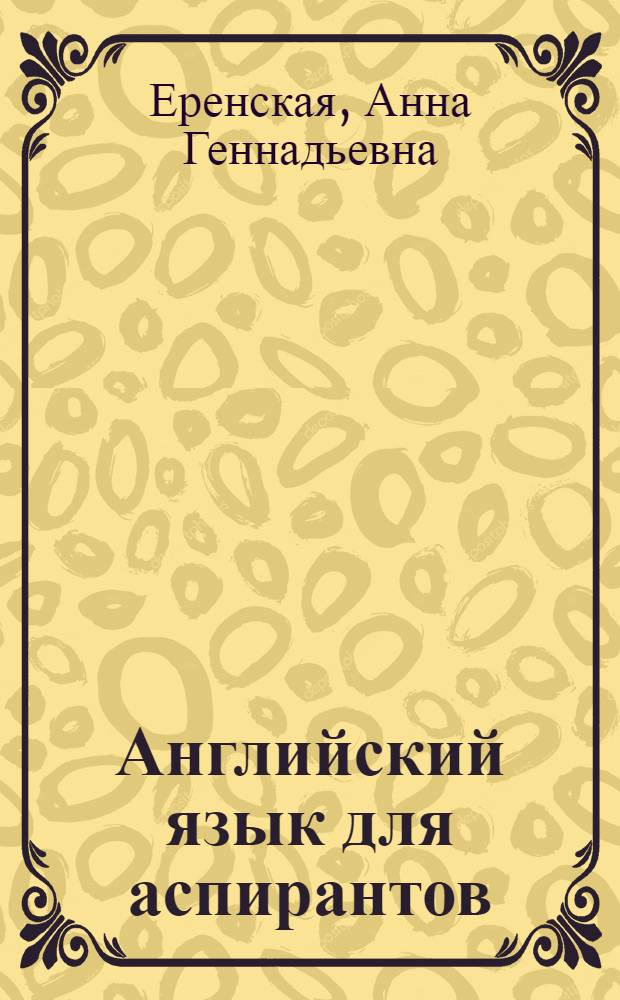 Еренская, Анна Геннадьевна

Английский язык для аспирантов